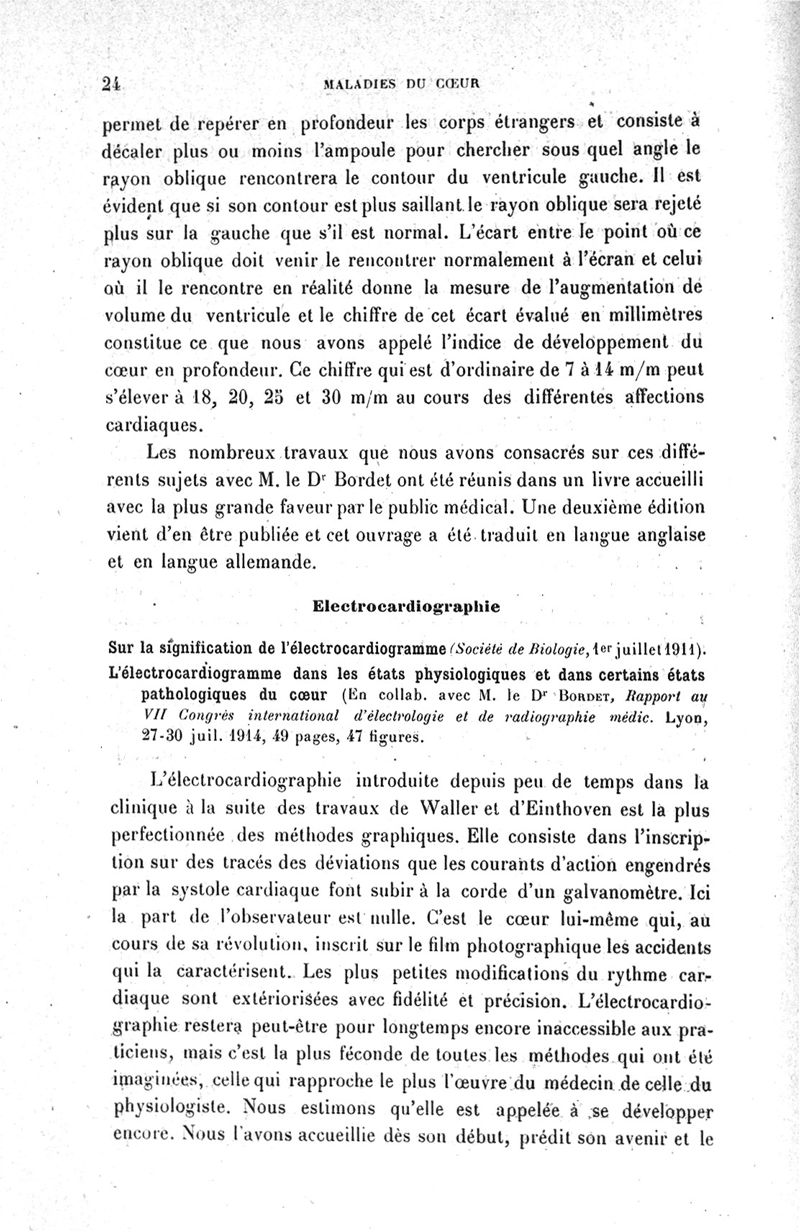 24 MALADIES DU CŒUR

permet de repérer en profondeur les corps étrangers et consiste à décaler plus ou moins l'ampoule pour chercher sous quel angle le rayon oblique rencontrera le contour du ventricule gauche. Il est évident que si son contour est plus saillant le rayon oblique sera rejeté plus sur la gauche que s'il est normal. L'écart entre le point où ce rayon oblique doit venir le rencontrer normalement à l'écran et celui où il le rencontre en réalité donne la mesure de l'augmentation de volume du ventricule et le chiffre de cet écart évalué en millimètres constitue ce que nous avons appelé l'indice de développement du cœur en profondeur. Ce chiffre qui est d'ordinaire de 7 à 14 m/m peut s'élever à 18, 20, 25 et 30 m/m au cours des différentes affections cardiaques.

Les nombreux travaux que nous avons consacrés sur ces différents sujets avec M. le Dr Bordet ont été réunis dans un livre accueilli avec la plus grande faveur par le public médical. Une deuxième édition vient d'en être publiée et cet ouvrage a été traduit en langue anglaise et en langue allemande.

Electrocardiographie

Sur la signification de l'électrocardiogramme (Société de Biologie, 1er juillet 1911).
L'électrocardiogramme dans les états physiologiques et dans certains états pathologiques du cœur (En collab. avec M. le Dr Bordet, Rapport au VII Congrès international d'électrologie et de radiographie médic. Lyon, 27-30 juil. 1914, 49 pages, 47 figures.

L'électrocardiographie introduite depuis peu de temps dans la clinique à la suite des travaux de Waller et d'Einthoven est la plus perfectionnée des méthodes graphiques. Elle consiste dans l'inscription sur des tracés des déviations que les courants d'action engendrés par la systole cardiaque font subir à la corde d'un galvanomètre. Ici la part de l'observateur est nulle. C'est le cœur lui-même qui, au cours de sa révolution, inscrit sur le film photographique les accidents qui la caractérisent. Les plus petites modifications du rythme cardiaque sont extériorisées avec fidélité et précision. L'électrocardiographie restera peut-être pour longtemps encore inaccessible aux praticiens, mais c'est la plus féconde de toutes les méthodes qui ont été imaginées, celle qui rapproche le plus l'œuvre du médecin de celle du physiologiste. Nous estimons qu'elle est appelée à se développer encore. Nous l'avons accueillie dès son début, prédit son avenir et le